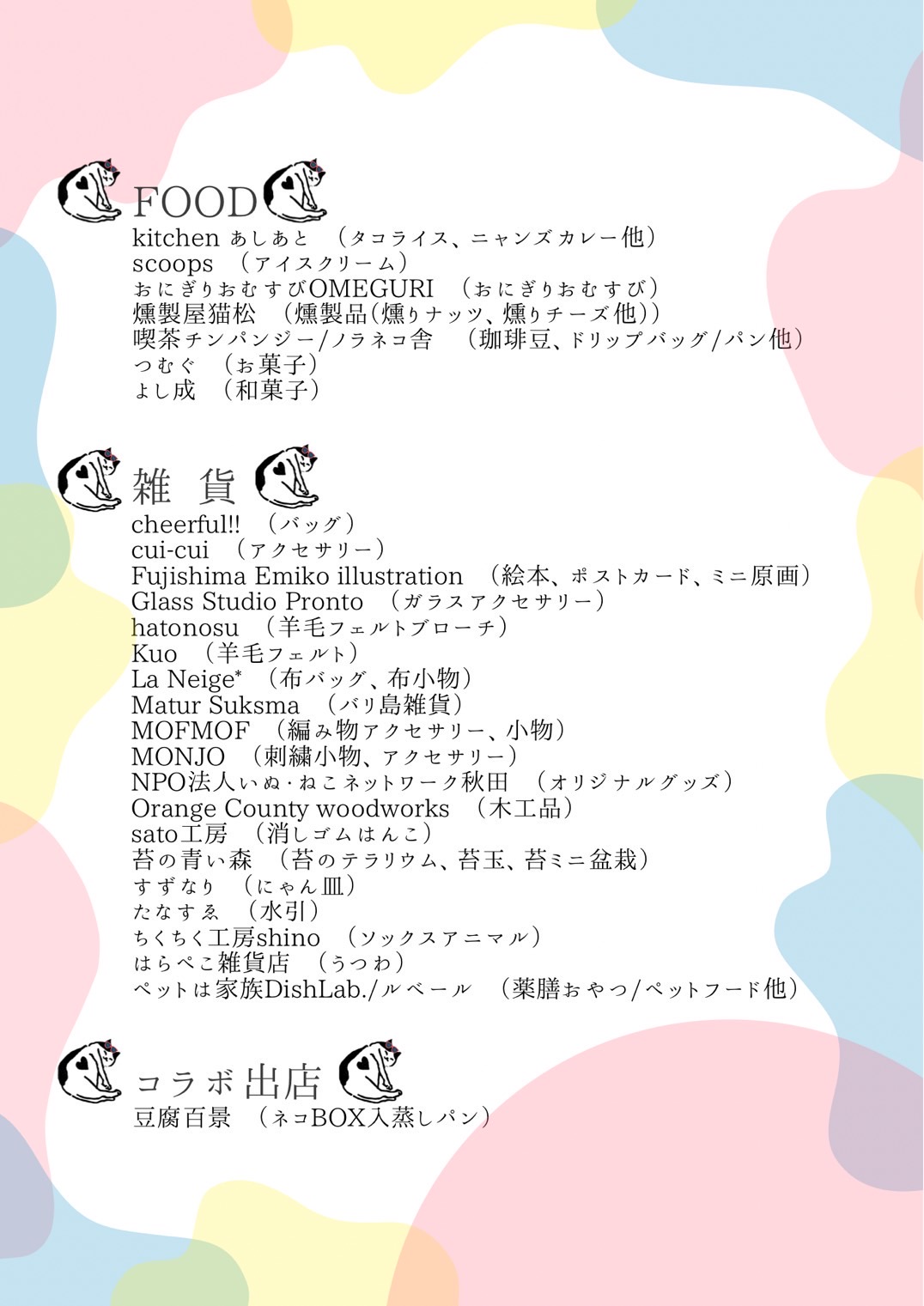 FOOD
kitchen あしあと （タコライス、ニャンズカレー他）
scoops （アイスクリーム）
おにぎりおむすびOMEGURI （おにぎりおむすび）
燻製屋猫松 （燻製品(燻りナッツ、燻りチーズ他)）
喫茶チンパンジー/ノラネコ舎 （珈琲豆、ドリップバッグ/パン他）
つむぐ （お菓子）
よし成 （和菓子）

雑 貨
cheerful!! （バッグ）
cui-cui （アクセサリー）
Fujishima Emiko illustration （絵本、ポストカード、ミニ原画）
Glass Studio Pronto （ガラスアクセサリー）
hatonosu （羊毛フェルトブローチ）
Kuo （羊毛フェルト）
La Neige* （布バッグ、布小物）
Matur Suksma （バリ島雑貨）
MOFMOF （編み物アクセサリー、小物）
MONJO （刺繍小物、アクセサリー）
NPO法人いぬ・ねこネットワーク秋田 （オリジナルグッズ）
Orange County woodworks （木工品）
sato工房 （消しゴムはんこ）
苔の青い森 （苔のテラリウム、苔玉、苔ミニ盆栽）
すずなり （にゃん皿）
たなすゑ （水引）
ちくちく工房shino （ソックスアニマル）
はらぺこ雑貨店 （うつわ）
ペットは家族DishLab./ルベール （薬膳おやつ/ペットフード他）

コラボ出店
豆腐百景 （ネコBOX入蒸しパン）